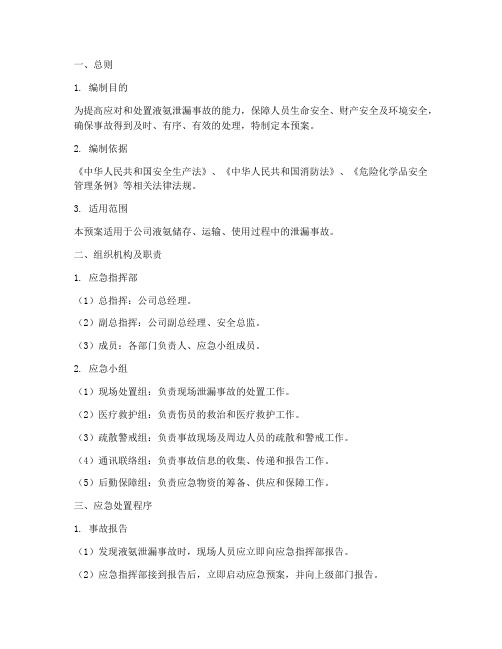 一、总则

1. 编制目的

为提高应对和处置液氨泄漏事故的能力，保障人员生命安全、财产安全及环境安全，确保事故得到及时、有序、有效的处理，特制定本预案。

2. 编制依据

《中华人民共和国安全生产法》、《中华人民共和国消防法》、《危险化学品安全管理条例》等相关法律法规。

3. 适用范围

本预案适用于公司液氨储存、运输、使用过程中的泄漏事故。

二、组织机构及职责

1. 应急指挥部

（1）总指挥：公司总经理。

（2）副总指挥：公司副总经理、安全总监。

（3）成员：各部门负责人、应急小组成员。

2. 应急小组

（1）现场处置组：负责现场泄漏事故的处置工作。

（2）医疗救护组：负责伤员的救治和医疗救护工作。

（3）疏散警戒组：负责事故现场及周边人员的疏散和警戒工作。

（4）通讯联络组：负责事故信息的收集、传递和报告工作。

（5）后勤保障组：负责应急物资的筹备、供应和保障工作。

三、应急处置程序

1. 事故报告

（1）发现液氨泄漏事故时，现场人员应立即向应急指挥部报告。

（2）应急指挥部接到报告后，立即启动应急预案，并向上级部门报告。